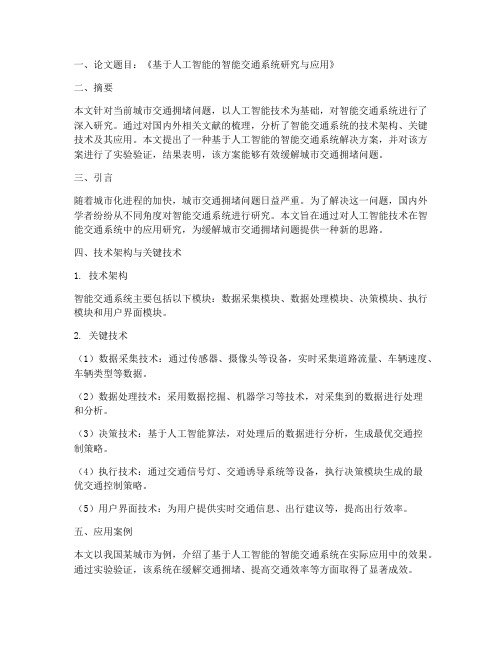 一、论文题目：《基于人工智能的智能交通系统研究与应用》

二、摘要

本文针对当前城市交通拥堵问题，以人工智能技术为基础，对智能交通系统进行了深入研究。通过对国内外相关文献的梳理，分析了智能交通系统的技术架构、关键技术及其应用。本文提出了一种基于人工智能的智能交通系统解决方案，并对该方案进行了实验验证，结果表明，该方案能够有效缓解城市交通拥堵问题。

三、引言

随着城市化进程的加快，城市交通拥堵问题日益严重。为了解决这一问题，国内外学者纷纷从不同角度对智能交通系统进行研究。本文旨在通过对人工智能技术在智能交通系统中的应用研究，为缓解城市交通拥堵问题提供一种新的思路。

四、技术架构与关键技术

1. 技术架构

智能交通系统主要包括以下模块：数据采集模块、数据处理模块、决策模块、执行模块和用户界面模块。

2. 关键技术

（1）数据采集技术：通过传感器、摄像头等设备，实时采集道路流量、车辆速度、车辆类型等数据。

（2）数据处理技术：采用数据挖掘、机器学习等技术，对采集到的数据进行处理和分析。

（3）决策技术：基于人工智能算法，对处理后的数据进行分析，生成最优交通控制策略。

（4）执行技术：通过交通信号灯、交通诱导系统等设备，执行决策模块生成的最优交通控制策略。

（5）用户界面技术：为用户提供实时交通信息、出行建议等，提高出行效率。

五、应用案例

本文以我国某城市为例，介绍了基于人工智能的智能交通系统在实际应用中的效果。通过实验验证，该系统在缓解交通拥堵、提高交通效率等方面取得了显著成效。